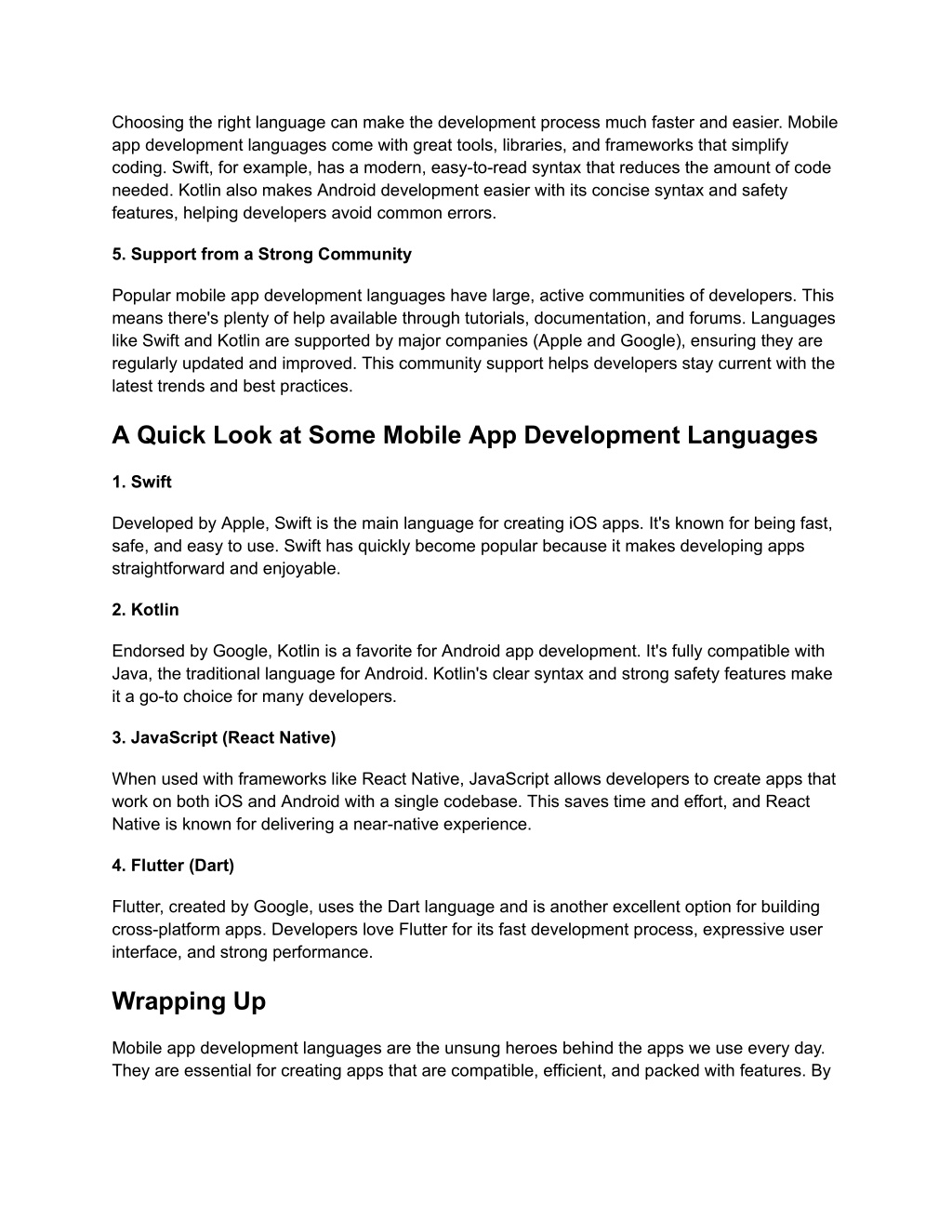 Choosing the right language can make the development process much faster and easier. Mobile app development languages come with great tools, libraries, and frameworks that simplify coding. Swift, for example, has a modern, easy-to-read syntax that reduces the amount of code needed. Kotlin also makes Android development easier with its concise syntax and safety features, helping developers avoid common errors.

5. Support from a Strong Community

Popular mobile app development languages have large, active communities of developers. This means there's plenty of help available through tutorials, documentation, and forums. Languages like Swift and Kotlin are supported by major companies (Apple and Google), ensuring they are regularly updated and improved. This community support helps developers stay current with the latest trends and best practices.

A Quick Look at Some Mobile App Development Languages

1. Swift

Developed by Apple, Swift is the main language for creating iOS apps. It's known for being fast, safe, and easy to use. Swift has quickly become popular because it makes developing apps straightforward and enjoyable.

2. Kotlin

Endorsed by Google, Kotlin is a favorite for Android app development. It's fully compatible with Java, the traditional language for Android. Kotlin's clear syntax and strong safety features make it a go-to choice for many developers.

3. JavaScript (React Native)

When used with frameworks like React Native, JavaScript allows developers to create apps that work on both iOS and Android with a single codebase. This saves time and effort, and React Native is known for delivering a near-native experience.

4. Flutter (Dart)

Flutter, created by Google, uses the Dart language and is another excellent option for building cross-platform apps. Developers love Flutter for its fast development process, expressive user interface, and strong performance.

Wrapping Up

Mobile app development languages are the unsung heroes behind the apps we use every day. They are essential for creating apps that are compatible, efficient, and packed with features. By